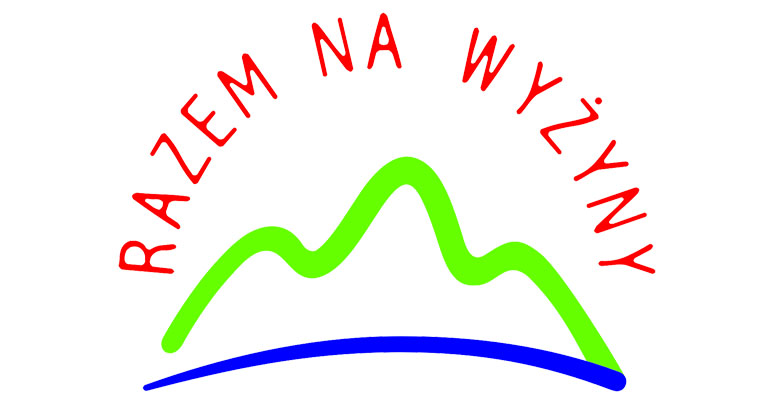 RAZEM NA WYŻYNY